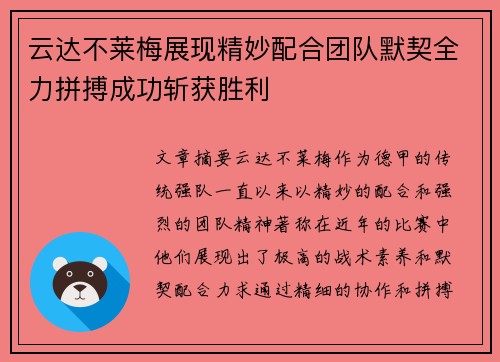 云达不莱梅展现精妙配合团队默契全力拼搏成功斩获胜利

文章摘要云达不莱梅作为德甲的传统强队一直以来以精妙的配合和强烈的团队精神著称在近年的比赛中他们展现出了极高的战术素养和默契配合力求通过精细的协作和拼搏